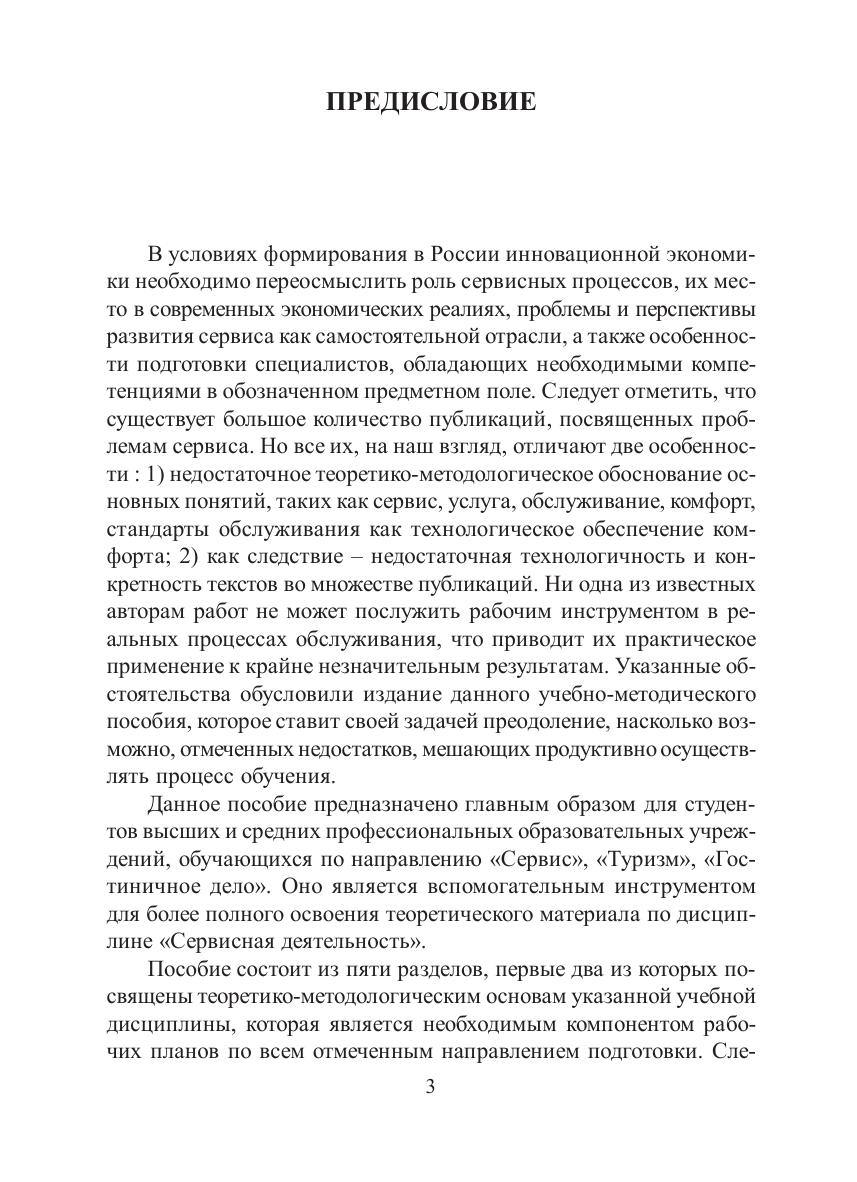 ПРЕДИСЛОВИЕ

В условиях формирования в России инновационной экономики необходимо переосмыслить роль сервисных процессов, их место в современных экономических реалиях, проблемы и перспективы развития сервиса как самостоятельной отрасли, а также особенности подготовки специалистов, обладающих необходимыми компетенциями в обозначенном предметном поле. Следует отметить, что существует большое количество публикаций, посвященных проблемам сервиса. Но все их, на наш взгляд, отличают две особенности : 1) недостаточное теоретико-методологическое обоснование основных понятий, таких как сервис, услуга, обслуживание, комфорт, стандарты обслуживания как технологическое обеспечение комфорта; 2) как следствие – недостаточная технологичность и конкретность текстов во множестве публикаций. Ни одна из известных авторам работ не может послужить рабочим инструментом в реальных процессах обслуживания, что приводит их практическое применение к крайне незначительным результатам. Указанные обстоятельства обусловили издание данного учебно-методического пособия, которое ставит своей задачей преодоление, насколько возможно, отмеченных недостатков, мешающих продуктивно осуществлять процесс обучения.

Данное пособие предназначено главным образом для студентов высших и средних профессиональных образовательных учреждений, обучающихся по направлению «Сервис», «Туризм», «Гостиничное дело». Оно является вспомогательным инструментом для более полного освоения теоретического материала по дисциплине «Сервисная деятельность».

Пособие состоит из пяти разделов, первые два из которых посвящены теоретико-методологическим основам указанной учебной дисциплины, которая является необходимым компонентом рабочих планов по всем отмеченным направлением подготовки. Сле-

3